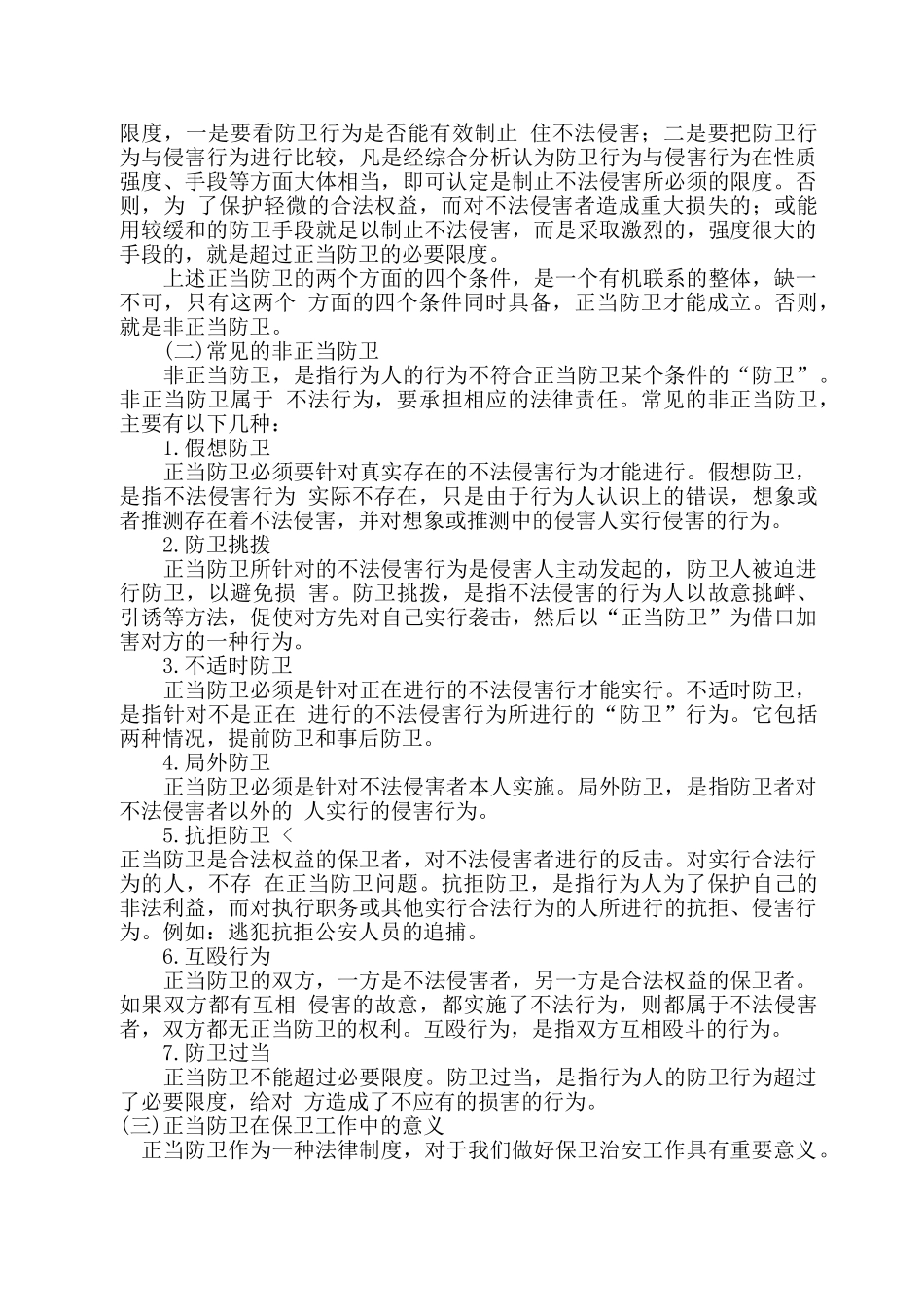 限度，一是要看防卫行为是否能有效制止 住不法侵害；二是要把防卫行为与侵害行为进行比较，凡是经综合分析认为防卫行为与侵害行为在性质强度、手段等方面大体相当，即可认定是制止不法侵害所必须的限度。否则，为 了保护轻微的合法权益，而对不法侵害者造成重大损失的；或能用较缓和的防卫手段就足以制止不法侵害，而是采取激烈的，强度很大的手段的，就是超过正当防卫的必要限度。

上述正当防卫的两个方面的四个条件，是一个有机联系的整体，缺一不可，只有这两个 方面的四个条件同时具备，正当防卫才能成立。否则，就是非正当防卫。

(二)常见的非正当防卫

非正当防卫，是指行为人的行为不符合正当防卫某个条件的“防卫”。非正当防卫属于 不法行为，要承担相应的法律责任。常见的非正当防卫，主要有以下几种：

1.假想防卫

正当防卫必须要针对真实存在的不法侵害行为才能进行。假想防卫，是指不法侵害行为 实际不存在，只是由于行为人认识上的错误，想象或者推测存在着不法侵害，并对想象或推测中的侵害人实行侵害的行为。

2.防卫挑拨

正当防卫所针对的不法侵害行为是侵害人主动发起的，防卫人被迫进行防卫，以避免损 害。防卫挑拨，是指不法侵害的行为人以故意挑衅、引诱等方法，促使对方先对自己实行袭击，然后以“正当防卫”为借口加害对方的一种行为。

3.不适时防卫

正当防卫必须是针对正在进行的不法侵害行才能实行。不适时防卫，是指针对不是正在 进行的不法侵害行为所进行的“防卫”行为。它包括两种情况，提前防卫和事后防卫。

4.局外防卫

正当防卫必须是针对不法侵害者本人实施。局外防卫，是指防卫者对不法侵害者以外的 人实行的侵害行为。

5.抗拒防卫 <

正当防卫是合法权益的保卫者，对不法侵害者进行的反击。对实行合法行为的人，不存 在正当防卫问题。抗拒防卫，是指行为人为了保护自己的非法利益，而对执行职务或其他实行合法行为的人所进行的抗拒、侵害行为。例如：逃犯抗拒公安人员的追捕。

6.互殴行为

正当防卫的双方，一方是不法侵害者，另一方是合法权益的保卫者。如果双方都有互相 侵害的故意，都实施了不法行为，则都属于不法侵害者，双方都无正当防卫的权利。互殴行为，是指双方互相殴斗的行为。

7.防卫过当

正当防卫不能超过必要限度。防卫过当，是指行为人的防卫行为超过了必要限度，给对 方造成了不应有的损害的行为。

(三)正当防卫在保卫工作中的意义

正当防卫作为一种法律制度，对于我们做好保卫治安工作具有重要意义。